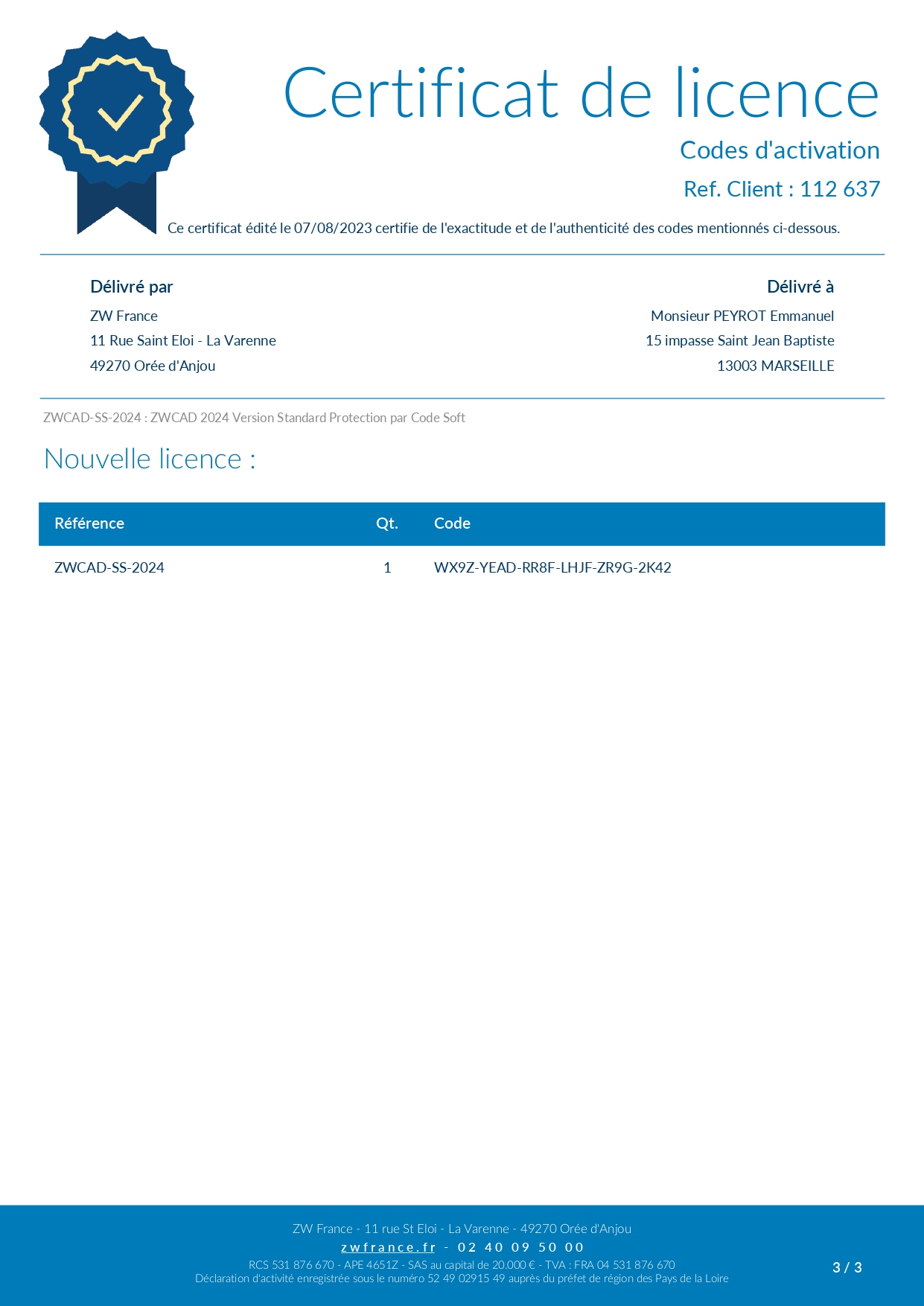 Certificat de licence

Codes d'activation

Ref. Client : 112 637

Ce certificat édité le 07/08/2023 certifie de l'exactitude et de l'authenticité des codes mentionnés ci-dessous.

Délivré par
ZW France
11 Rue Saint Eloi - La Varenne
49270 Orée d'Anjou

Délivré à
Monsieur PEYROT Emmanuel
15 impasse Saint Jean Baptiste
13003 MARSEILLE

ZWCAD-SS-2024 : ZWCAD 2024 Version Standard Protection par Code Soft

Nouvelle licence :

| Référence | Qt. | Code |
|---|---|---|
| ZWCAD-SS-2024 | 1 | WX9Z-YEAD-RR8F-LHJF-ZR9G-2K42 |

ZW France - 11 rue St Eloi - La Varenne - 49270 Orée d'Anjou
zwfrance.fr - 02 40 09 50 00
RCS 531 876 670 - APE 4651Z - SAS au capital de 20.000 € - TVA : FRA 04 531 876 670
Déclaration d'activité enregistrée sous le numéro 52 49 02915 49 auprès du préfet de région des Pays de la Loire

3 / 3